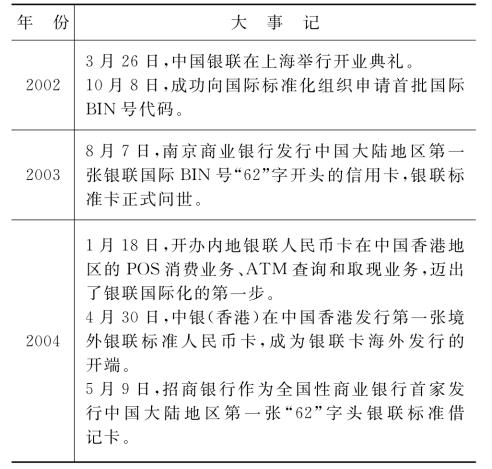 | 年 份 | 大 事 记 |
|---|---|
| 2002 | 3月26日,中国银联在上海举行开业典礼。<br>10月8日,成功向国际标准化组织申请首批国际BIN号代码。 |
| 2003 | 8月7日,南京商业银行发行中国大陆地区第一张银联国际BIN号“62”字开头的信用卡,银联标准卡正式问世。 |
| 2004 | 1月18日,开办内地银联人民币卡在中国香港地区的POS消费业务、ATM查询和取现业务,迈出了银联国际化的第一步。<br>4月30日,中银(香港)在中国香港发行第一张境外银联标准人民币卡,成为银联卡海外发行的开端。<br>5月9日,招商银行作为全国性商业银行首家发行中国大陆地区第一张“62”字头银联标准借记卡。 |